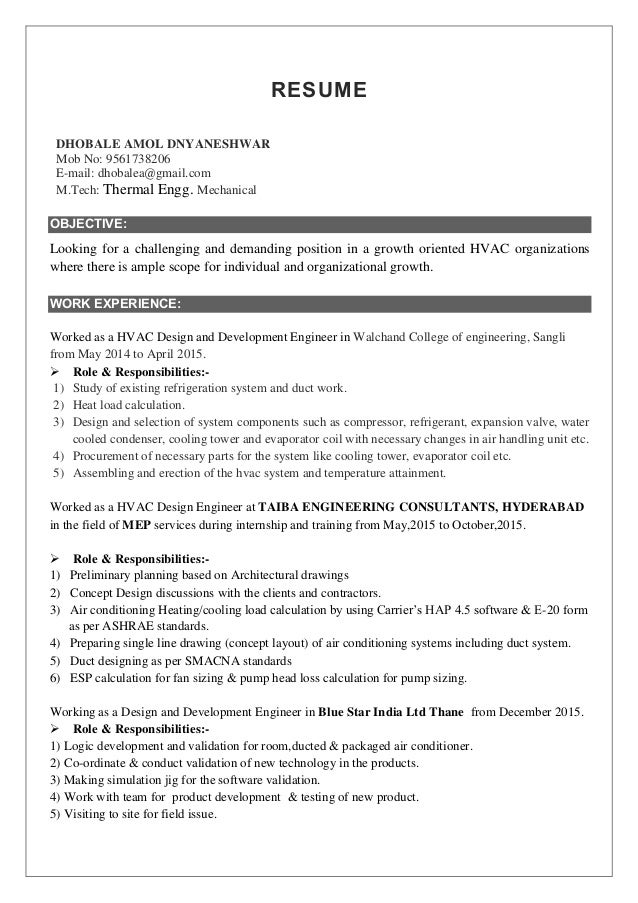 RESUME

DHOBALE AMOL DNYANESHWAR
Mob No: 9561738206
E-mail: dhobalea@gmail.com
M.Tech: Thermal Engg. Mechanical

OBJECTIVE:

Looking for a challenging and demanding position in a growth oriented HVAC organizations where there is ample scope for individual and organizational growth.

WORK EXPERIENCE:

Worked as a HVAC Design and Development Engineer in Walchand College of engineering, Sangli from May 2014 to April 2015.

➢ Role & Responsibilities:-
1) Study of existing refrigeration system and duct work.
2) Heat load calculation.
3) Design and selection of system components such as compressor, refrigerant, expansion valve, water cooled condenser, cooling tower and evaporator coil with necessary changes in air handling unit etc.
4) Procurement of necessary parts for the system like cooling tower, evaporator coil etc.
5) Assembling and erection of the hvac system and temperature attainment.

Worked as a HVAC Design Engineer at TAIBA ENGINEERING CONSULTANTS, HYDERABAD in the field of MEP services during internship and training from May,2015 to October,2015.

➢ Role & Responsibilities:-
1) Preliminary planning based on Architectural drawings
2) Concept Design discussions with the clients and contractors.
3) Air conditioning Heating/cooling load calculation by using Carrier's HAP 4.5 software & E-20 form as per ASHRAE standards.
4) Preparing single line drawing (concept layout) of air conditioning systems including duct system.
5) Duct designing as per SMACNA standards
6) ESP calculation for fan sizing & pump head loss calculation for pump sizing.

Working as a Design and Development Engineer in Blue Star India Ltd Thane from December 2015.

➢ Role & Responsibilities:-
1) Logic development and validation for room,ducted & packaged air conditioner.
2) Co-ordinate & conduct validation of new technology in the products.
3) Making simulation jig for the software validation.
4) Work with team for product development & testing of new product.
5) Visiting to site for field issue.